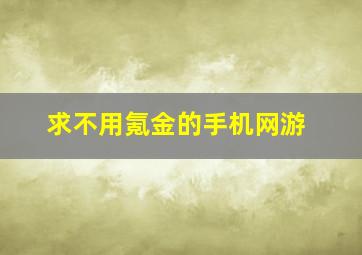 求不用氪金的手机网游